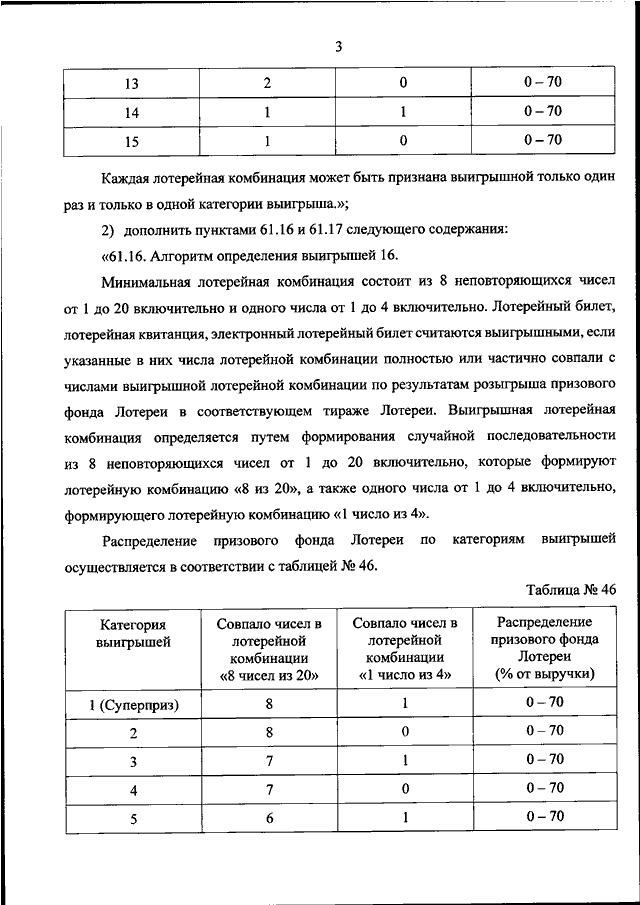 3

| 13 | 2 | 0 | 0 – 70 |
|---|---|---|---|
| 14 | 1 | 1 | 0 – 70 |
| 15 | 1 | 0 | 0 – 70 |

Каждая лотерейная комбинация может быть признана выигрышной только один раз и только в одной категории выигрыша.»;

2) дополнить пунктами 61.16 и 61.17 следующего содержания:

«61.16. Алгоритм определения выигрышей 16.

Минимальная лотерейная комбинация состоит из 8 неповторяющихся чисел от 1 до 20 включительно и одного числа от 1 до 4 включительно. Лотерейный билет, лотерейная квитанция, электронный лотерейный билет считаются выигрышными, если указанные в них числа лотерейной комбинации полностью или частично совпали с числами выигрышной лотерейной комбинации по результатам розыгрыша призового фонда Лотереи в соответствующем тираже Лотереи. Выигрышная лотерейная комбинация определяется путем формирования случайной последовательности из 8 неповторяющихся чисел от 1 до 20 включительно, которые формируют лотерейную комбинацию «8 из 20», а также одного числа от 1 до 4 включительно, формирующего лотерейную комбинацию «1 число из 4».

Распределение призового фонда Лотереи по категориям выигрышей осуществляется в соответствии с таблицей № 46.

Таблица № 46

| Категория выигрышей | Совпало чисел в лотерейной комбинации «8 чисел из 20» | Совпало чисел в лотерейной комбинации «1 число из 4» | Распределение призового фонда Лотереи (% от выручки) |
|---|---|---|---|
| 1 (Суперприз) | 8 | 1 | 0 – 70 |
| 2 | 8 | 0 | 0 – 70 |
| 3 | 7 | 1 | 0 – 70 |
| 4 | 7 | 0 | 0 – 70 |
| 5 | 6 | 1 | 0 – 70 |